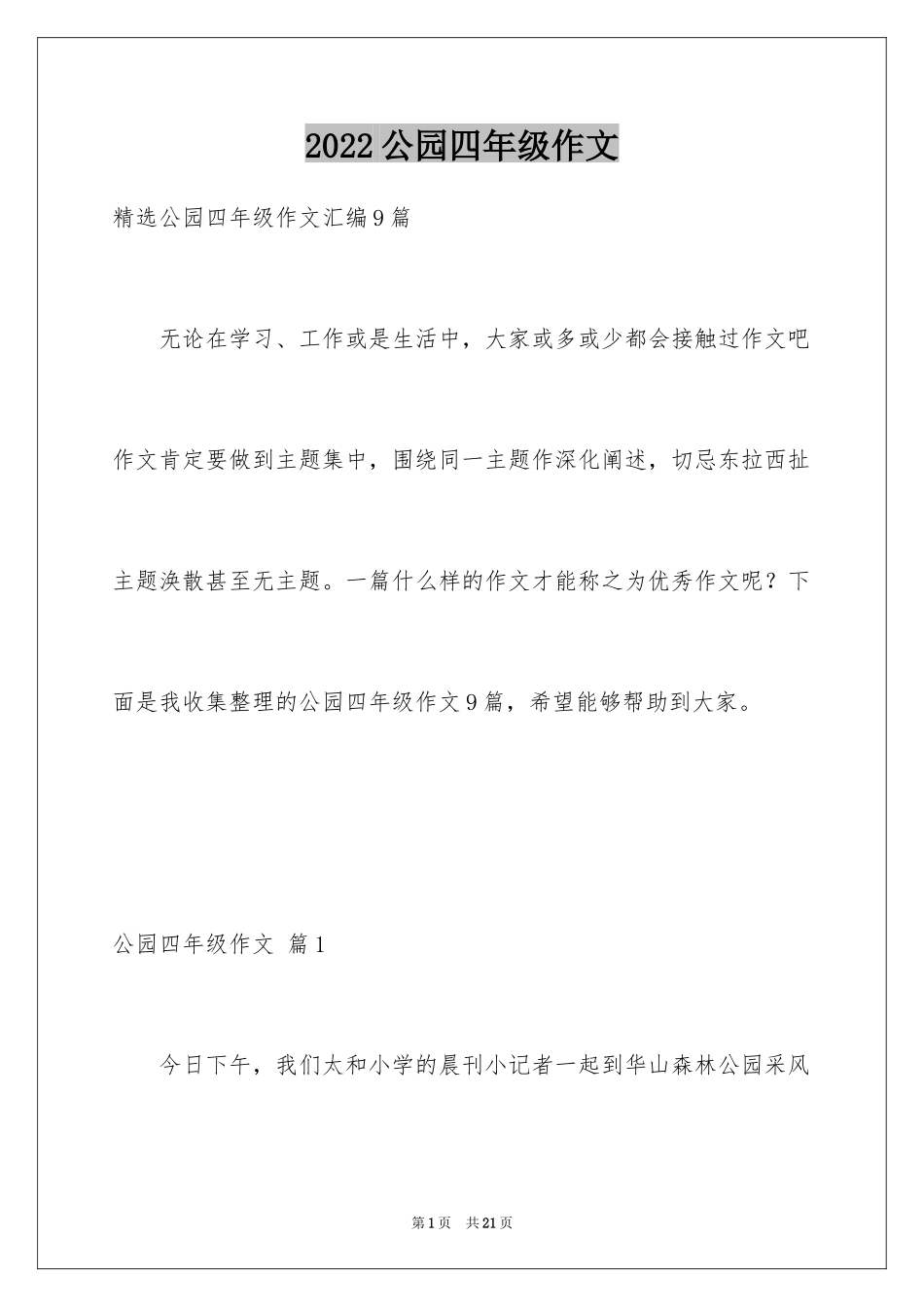 2022公园四年级作文

精选公园四年级作文汇编9篇

无论在学习、工作或是生活中，大家或多或少都会接触过作文吧作文肯定要做到主题集中，围绕同一主题作深化阐述，切忌东拉西扯主题涣散甚至无主题。一篇什么样的作文才能称之为优秀作文呢？下面是我收集整理的公园四年级作文9篇，希望能够帮助到大家。

公园四年级作文 篇1

今日下午，我们太和小学的晨刊小记者一起到华山森林公园采风

第1页 共21页